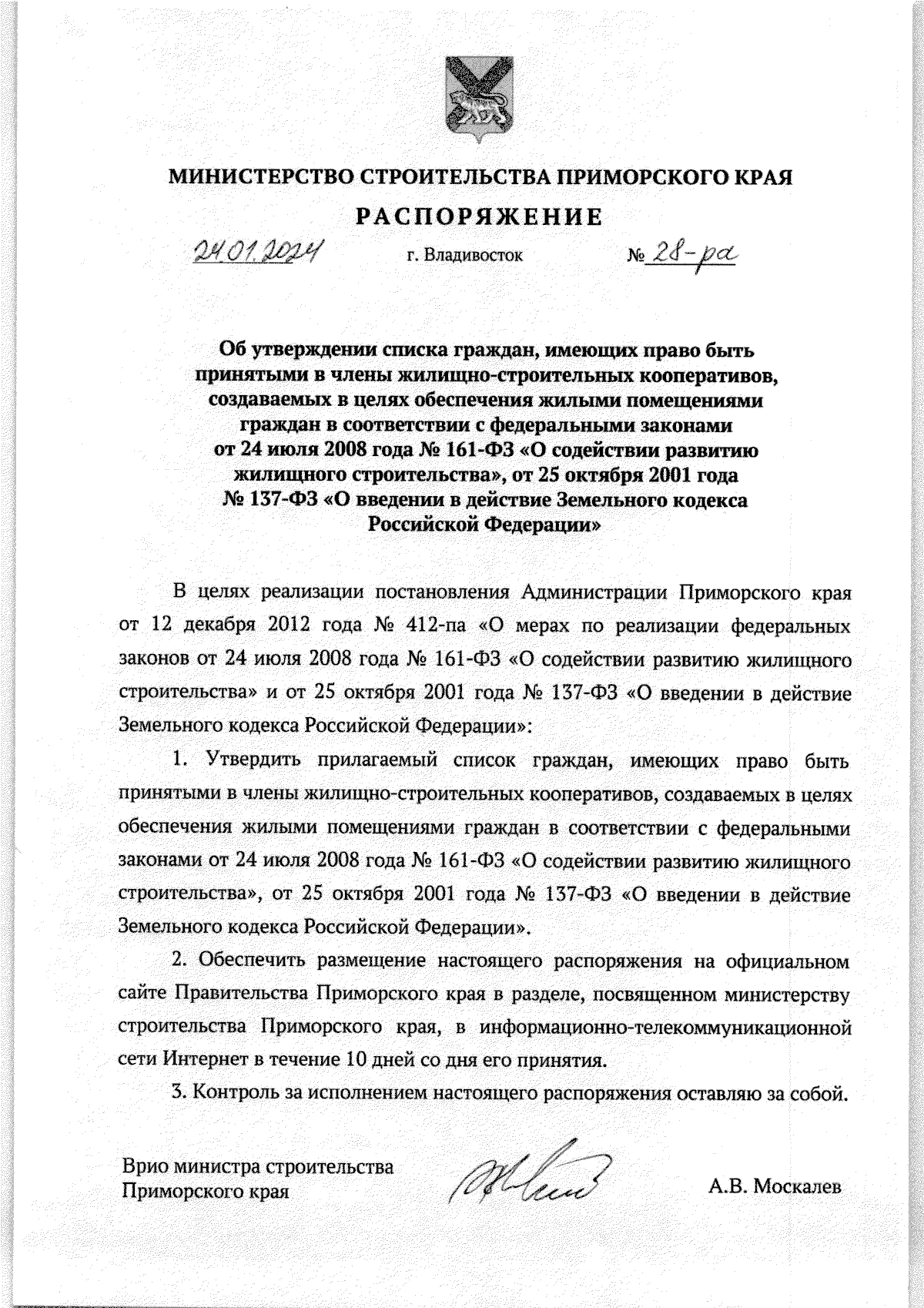 МИНИСТЕРСТВО СТРОИТЕЛЬСТВА ПРИМОРСКОГО КРАЯ

РАСПОРЯЖЕНИЕ

24.01.2024 г. Владивосток № 28-ра

Об утверждении списка граждан, имеющих право быть принятыми в члены жилищно-строительных кооперативов, создаваемых в целях обеспечения жилыми помещениями граждан в соответствии с федеральными законами от 24 июля 2008 года № 161-ФЗ «О содействии развитию жилищного строительства», от 25 октября 2001 года № 137-ФЗ «О введении в действие Земельного кодекса Российской Федерации»

В целях реализации постановления Администрации Приморского края от 12 декабря 2012 года № 412-па «О мерах по реализации федеральных законов от 24 июля 2008 года № 161-ФЗ «О содействии развитию жилищного строительства» и от 25 октября 2001 года № 137-ФЗ «О введении в действие Земельного кодекса Российской Федерации»:

1. Утвердить прилагаемый список граждан, имеющих право быть принятыми в члены жилищно-строительных кооперативов, создаваемых в целях обеспечения жилыми помещениями граждан в соответствии с федеральными законами от 24 июля 2008 года № 161-ФЗ «О содействии развитию жилищного строительства», от 25 октября 2001 года № 137-ФЗ «О введении в действие Земельного кодекса Российской Федерации».

2. Обеспечить размещение настоящего распоряжения на официальном сайте Правительства Приморского края в разделе, посвященном министерству строительства Приморского края, в информационно-телекоммуникационной сети Интернет в течение 10 дней со дня его принятия.

3. Контроль за исполнением настоящего распоряжения оставляю за собой.

Врио министра строительства Приморского края

А.В. Москалев